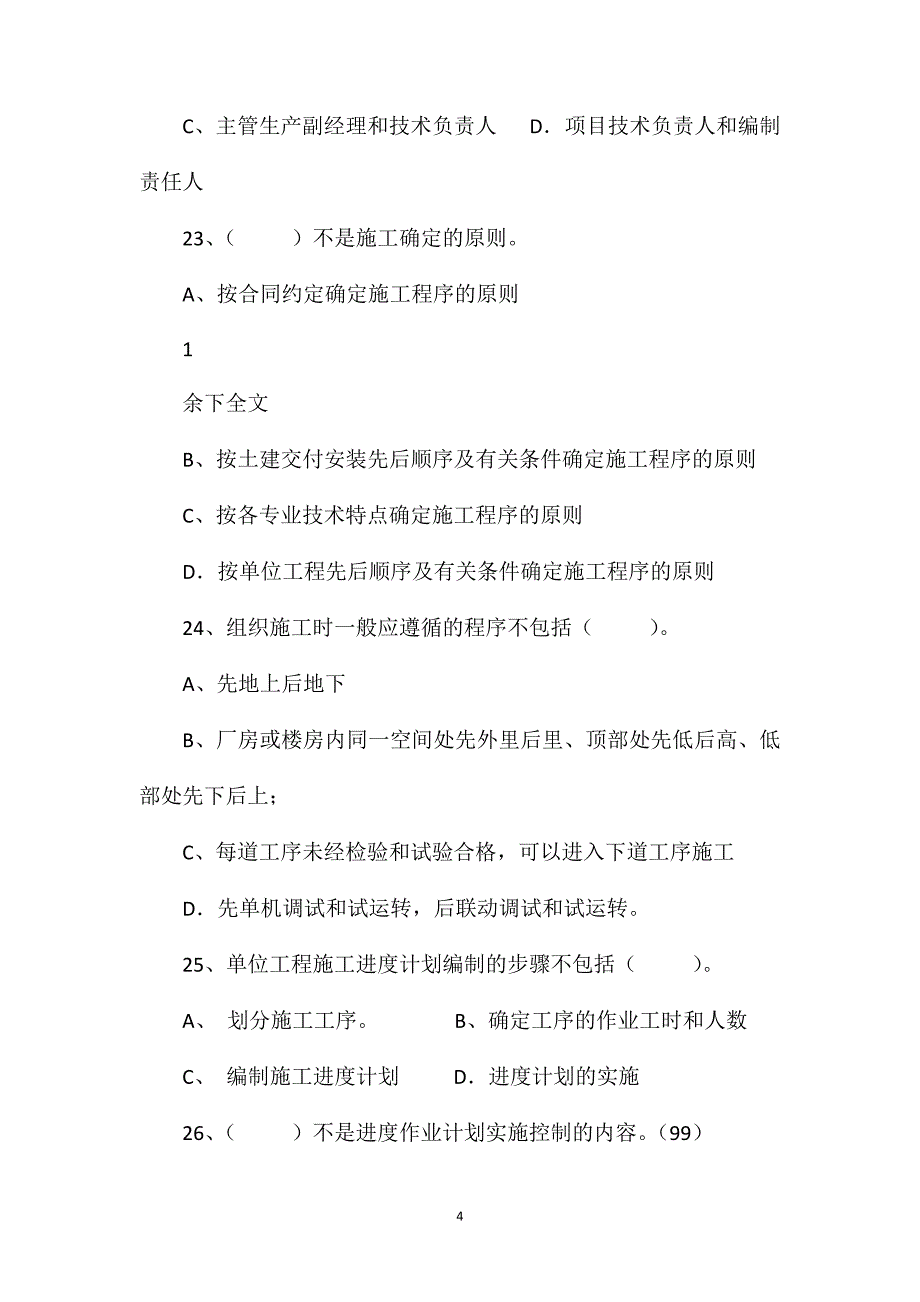 C、主管生产副经理和技术负责人　D．项目技术负责人和编制责任人

23、（　　）不是施工确定的原则。

A、按合同约定确定施工程序的原则

1

余下全文

B、按土建交付安装先后顺序及有关条件确定施工程序的原则

C、按各专业技术特点确定施工程序的原则

D．按单位工程先后顺序及有关条件确定施工程序的原则

24、组织施工时一般应遵循的程序不包括（　　）。

A、先地上后地下

B、厂房或楼房内同一空间处先外里后里、顶部处先低后高、低部处先下后上；

C、每道工序未经检验和试验合格，可以进入下道工序施工

D．先单机调试和试运转，后联动调试和试运转。

25、单位工程施工进度计划编制的步骤不包括（　　）。

A、 划分施工工序。　B、确定工序的作业工时和人数

C、 编制施工进度计划　D．进度计划的实施

26、（　　）不是进度作业计划实施控制的内容。(99)

4